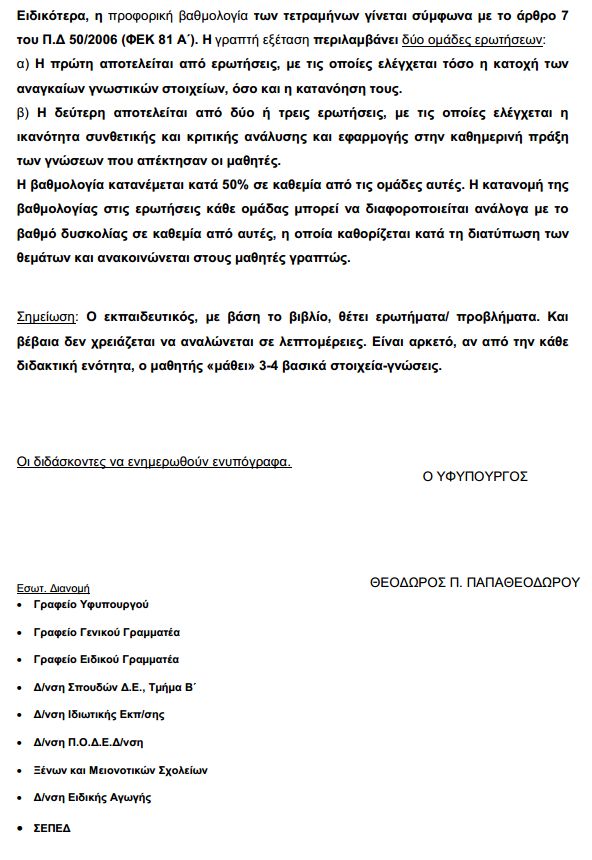 Ειδικότερα, η προφορική βαθμολογία των τετραμήνων γίνεται σύμφωνα με το άρθρο 7 του Π.Δ 50/2006 (ΦΕΚ 81 Α΄). Η γραπτή εξέταση περιλαμβάνει δύο ομάδες ερωτήσεων:
α) Η πρώτη αποτελείται από ερωτήσεις, με τις οποίες ελέγχεται τόσο η κατοχή των αναγκαίων γνωστικών στοιχείων, όσο και η κατανόηση τους.
β) Η δεύτερη αποτελείται από δύο ή τρεις ερωτήσεις, με τις οποίες ελέγχεται η ικανότητα συνθετικής και κριτικής ανάλυσης και εφαρμογής στην καθημερινή πράξη των γνώσεων που απέκτησαν οι μαθητές.
Η βαθμολογία κατανέμεται κατά 50% σε καθεμία από τις ομάδες αυτές. Η κατανομή της βαθμολογίας στις ερωτήσεις κάθε ομάδας μπορεί να διαφοροποιείται ανάλογα με το βαθμό δυσκολίας σε καθεμία από αυτές, η οποία καθορίζεται κατά τη διατύπωση των θεμάτων και ανακοινώνεται στους μαθητές γραπτώς.

Σημείωση: Ο εκπαιδευτικός, με βάση το βιβλίο, θέτει ερωτήματα/ προβλήματα. Και βέβαια δεν χρειάζεται να αναλώνεται σε λεπτομέρειες. Είναι αρκετό, αν από την κάθε διδακτική ενότητα, ο μαθητής «μάθει» 3-4 βασικά στοιχεία-γνώσεις.

Οι διδάσκοντες να ενημερωθούν ενυπόγραφα.

Ο ΥΦΥΠΟΥΡΓΟΣ

ΘΕΟΔΩΡΟΣ Π. ΠΑΠΑΘΕΟΔΩΡΟΥ

Εσωτ. Διανομή
• Γραφείο Υφυπουργού
• Γραφείο Γενικού Γραμματέα
• Γραφείο Ειδικού Γραμματέα
• Δ/νση Σπουδών Δ.Ε., Τμήμα Β΄
• Δ/νση Ιδιωτικής Εκπ/σης
• Δ/νση Π.Ο.Δ.Ε.Δ/νση
• Ξένων και Μειονοτικών Σχολείων
• Δ/νση Ειδικής Αγωγής
• ΣΕΠΕΔ